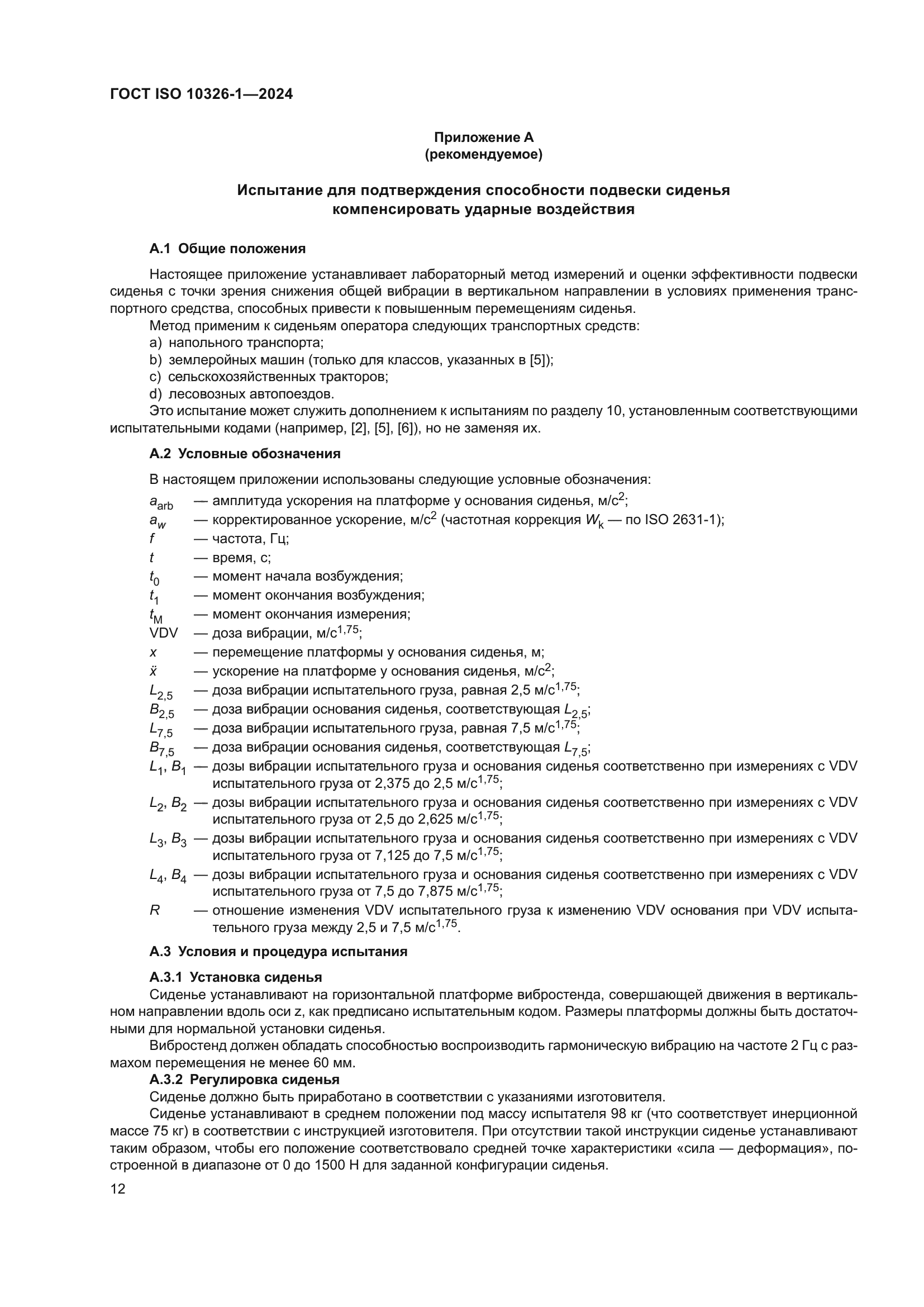 ГОСТ ISO 10326-1—2024

Приложение А
(рекомендуемое)

Испытание для подтверждения способности подвески сиденья компенсировать ударные воздействия

А.1 Общие положения

Настоящее приложение устанавливает лабораторный метод измерений и оценки эффективности подвески сиденья с точки зрения снижения общей вибрации в вертикальном направлении в условиях применения транспортного средства, способных привести к повышенным перемещениям сиденья.

Метод применим к сиденьям оператора следующих транспортных средств:
a) напольного транспорта;
b) землеройных машин (только для классов, указанных в [5]);
c) сельскохозяйственных тракторов;
d) лесовозных автопоездов.

Это испытание может служить дополнением к испытаниям по разделу 10, установленным соответствующими испытательными кодами (например, [2], [5], [6]), но не заменяя их.

А.2 Условные обозначения

В настоящем приложении использованы следующие условные обозначения:

$a_{arb}$ — амплитуда ускорения на платформе у основания сиденья, м/с$^2$;
$a_w$ — корректированное ускорение, м/с$^2$ (частотная коррекция $W_k$ — по ISO 2631-1);
$f$ — частота, Гц;
$t$ — время, с;
$t_0$ — момент начала возбуждения;
$t_1$ — момент окончания возбуждения;
$t_M$ — момент окончания измерения;
VDV — доза вибрации, м/с$^{1,75}$;
$x$ — перемещение платформы у основания сиденья, м;
$\ddot{x}$ — ускорение на платформе у основания сиденья, м/с$^2$;
$L_{2,5}$ — доза вибрации испытательного груза, равная 2,5 м/с$^{1,75}$;
$B_{2,5}$ — доза вибрации основания сиденья, соответствующая $L_{2,5}$;
$L_{7,5}$ — доза вибрации испытательного груза, равная 7,5 м/с$^{1,75}$;
$B_{7,5}$ — доза вибрации основания сиденья, соответствующая $L_{7,5}$;
$L_1$, $B_1$ — дозы вибрации испытательного груза и основания сиденья соответственно при измерениях с VDV испытательного груза от 2,375 до 2,5 м/с$^{1,75}$;
$L_2$, $B_2$ — дозы вибрации испытательного груза и основания сиденья соответственно при измерениях с VDV испытательного груза от 2,5 до 2,625 м/с$^{1,75}$;
$L_3$, $B_3$ — дозы вибрации испытательного груза и основания сиденья соответственно при измерениях с VDV испытательного груза от 7,125 до 7,5 м/с$^{1,75}$;
$L_4$, $B_4$ — дозы вибрации испытательного груза и основания сиденья соответственно при измерениях с VDV испытательного груза от 7,5 до 7,875 м/с$^{1,75}$;
$R$ — отношение изменения VDV испытательного груза к изменению VDV основания при VDV испытательного груза между 2,5 и 7,5 м/с$^{1,75}$.

А.3 Условия и процедура испытания

А.3.1 Установка сиденья

Сиденье устанавливают на горизонтальной платформе вибростенда, совершающей движения в вертикальном направлении вдоль оси z, как предписано испытательным кодом. Размеры платформы должны быть достаточными для нормальной установки сиденья.

Вибростенд должен обладать способностью воспроизводить гармоническую вибрацию на частоте 2 Гц с размахом перемещения не менее 60 мм.

А.3.2 Регулировка сиденья

Сиденье должно быть приработано в соответствии с указаниями изготовителя.

Сиденье устанавливают в среднем положении под массу испытателя 98 кг (что соответствует инерционной массе 75 кг) в соответствии с инструкцией изготовителя. При отсутствии такой инструкции сиденье устанавливают таким образом, чтобы его положение соответствовало средней точке характеристики «сила — деформация», построенной в диапазоне от 0 до 1500 Н для заданной конфигурации сиденья.

12